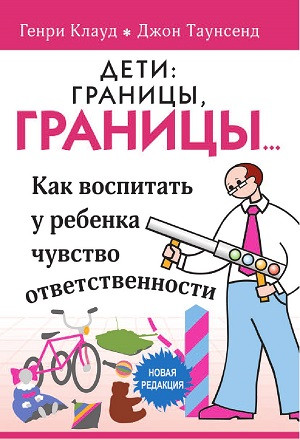 Генри Клауд * Джон Таунсенд

ДЕТИ:
ГРАНИЦЫ,
ГРАНИЦЫ...

Как воспитать у ребенка чувство ответственности

НОВАЯ РЕДАКЦИЯ